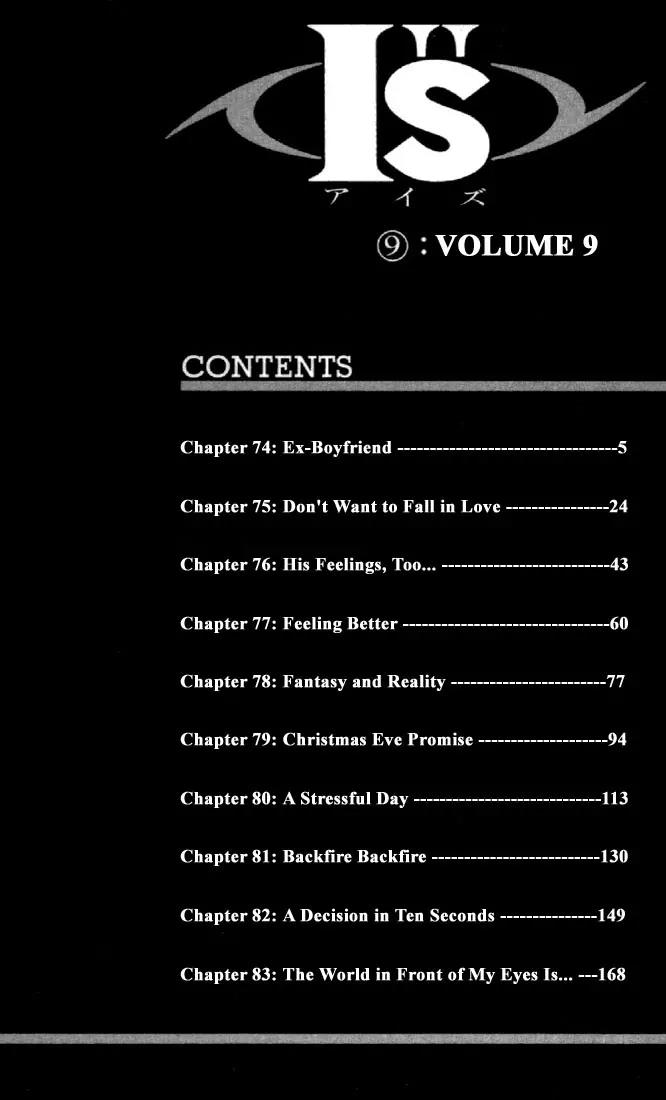 I"S
アイズ

⑨ : VOLUME 9

CONTENTS

Chapter 74: Ex-Boyfriend 5

Chapter 75: Don't Want to Fall in Love 24

Chapter 76: His Feelings, Too... 43

Chapter 77: Feeling Better 60

Chapter 78: Fantasy and Reality 77

Chapter 79: Christmas Eve Promise 94

Chapter 80: A Stressful Day 113

Chapter 81: Backfire Backfire 130

Chapter 82: A Decision in Ten Seconds 149

Chapter 83: The World in Front of My Eyes Is... 168